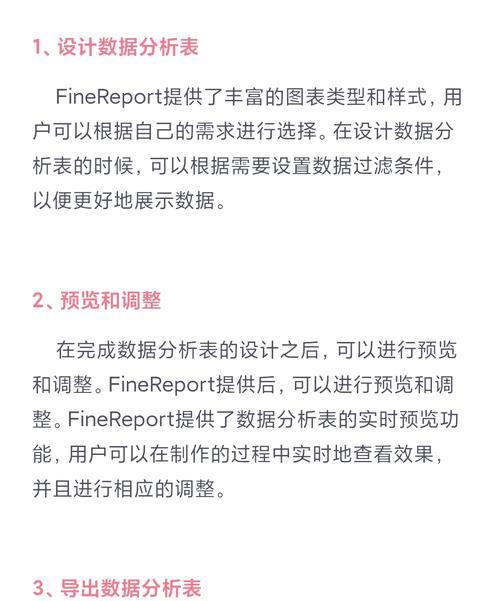 1、设计数据分析表

FineReport提供了丰富的图表类型和样式，用户可以根据自己的需求进行选择。在设计数据分析表的时候，可以根据需要设置数据过滤条件，以便更好地展示数据。

2、预览和调整

在完成数据分析表的设计之后，可以进行预览和调整。FineReport提供后，可以进行预览和调整。FineReport提供了数据分析表的实时预览功能，用户可以在制作的过程中实时地查看效果，并且进行相应的调整。

3、导出数据分析表